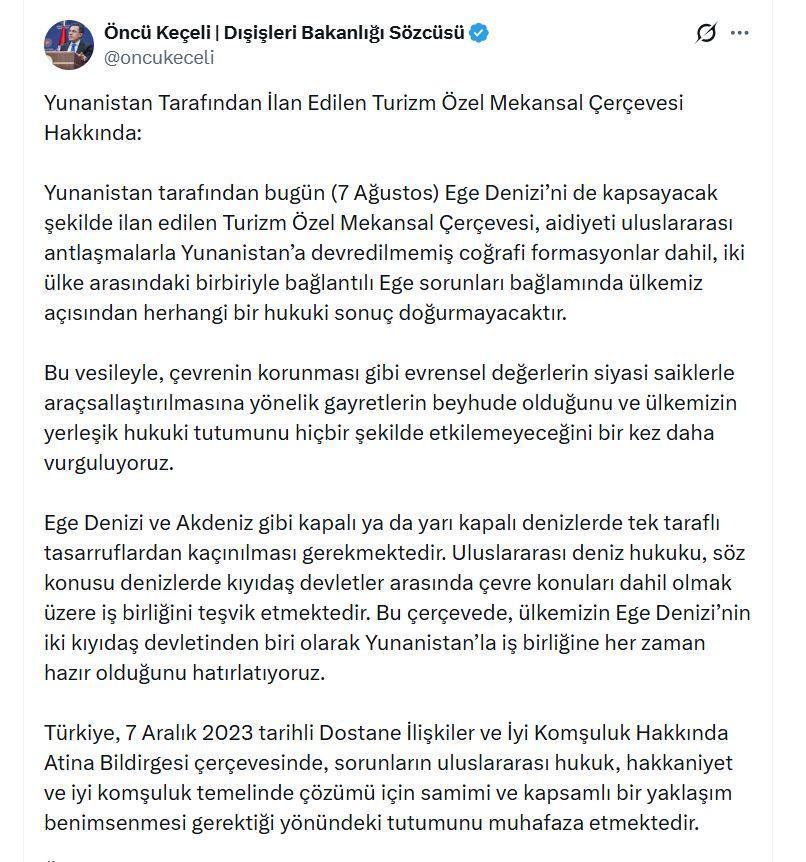 Öncü Keçeli | Dışişleri Bakanlığı Sözcüsü
@oncukeceli

Yunanistan Tarafından İlan Edilen Turizm Özel Mekansal Çerçevesi Hakkında:

Yunanistan tarafından bugün (7 Ağustos) Ege Denizi'ni de kapsayacak şekilde ilan edilen Turizm Özel Mekansal Çerçevesi, aidiyeti uluslararası antlaşmalarla Yunanistan'a devredilmemiş coğrafi formasyonlar dahil, iki ülke arasındaki birbiriyle bağlantılı Ege sorunları bağlamında ülkemiz açısından herhangi bir hukuki sonuç doğurmayacaktır.

Bu vesileyle, çevrenin korunması gibi evrensel değerlerin siyasi saiklerle araçsallaştırılmasına yönelik gayretlerin beyhude olduğunu ve ülkemizin yerleşik hukuki tutumunu hiçbir şekilde etkilemeyeceğini bir kez daha vurguluyoruz.

Ege Denizi ve Akdeniz gibi kapalı ya da yarı kapalı denizlerde tek taraflı tasarruflardan kaçınılması gerekmektedir. Uluslararası deniz hukuku, söz konusu denizlerde kıyıdaş devletler arasında çevre konuları dahil olmak üzere iş birliğini teşvik etmektedir. Bu çerçevede, ülkemizin Ege Denizi'nin iki kıyıdaş devletinden biri olarak Yunanistan'la iş birliğine her zaman hazır olduğunu hatırlatıyoruz.

Türkiye, 7 Aralık 2023 tarihli Dostane İlişkiler ve İyi Komşuluk Hakkında Atina Bildirgesi çerçevesinde, sorunların uluslararası hukuk, hakkaniyet ve iyi komşuluk temelinde çözümü için samimi ve kapsamlı bir yaklaşım benimsenmesi gerektiği yönündeki tutumunu muhafaza etmektedir.